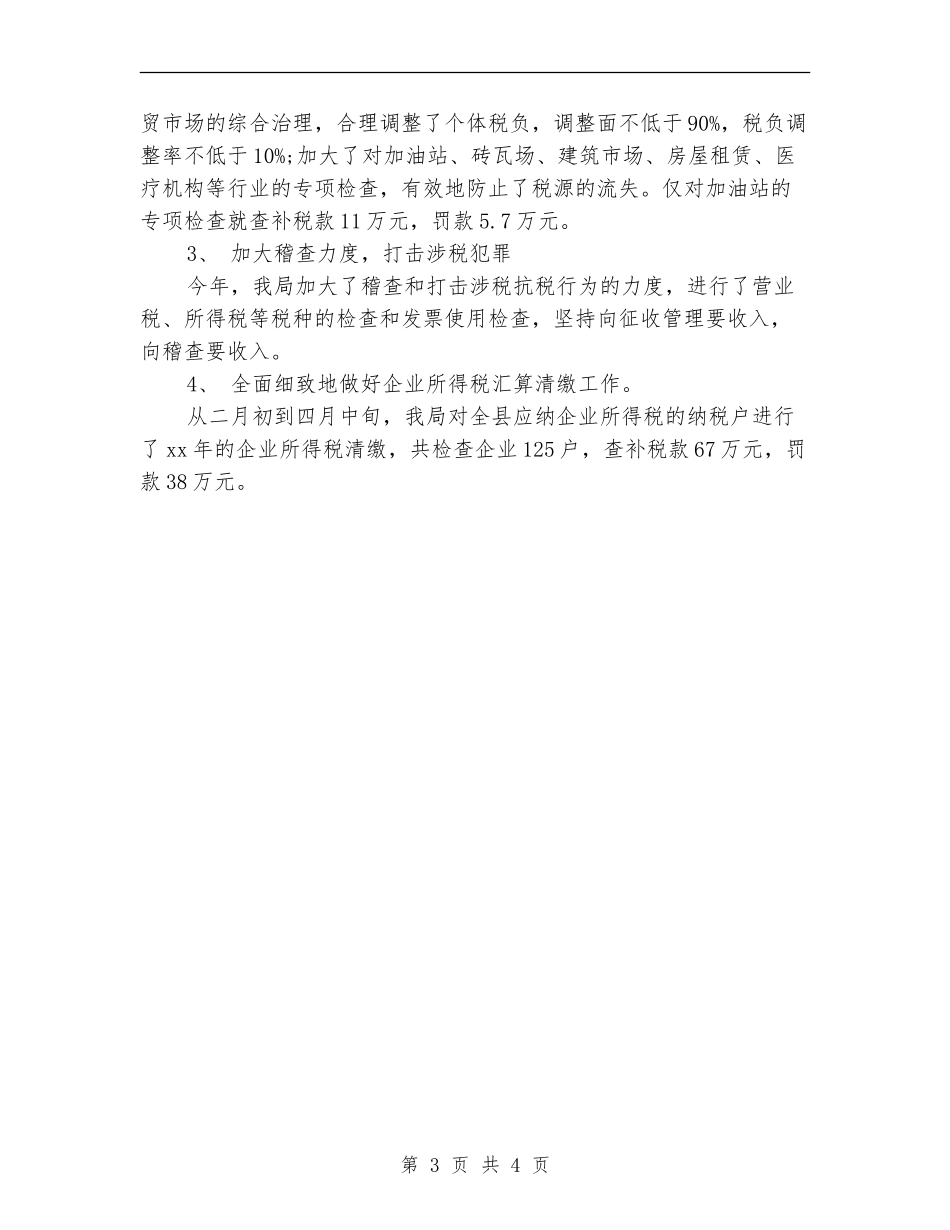 贸市场的综合治理，合理调整了个体税负，调整面不低于90%，税负调整率不低于10%;加大了对加油站、砖瓦场、建筑市场、房屋租赁、医疗机构等行业的专项检查，有效地防止了税源的流失。仅对加油站的专项检查就查补税款11万元，罚款5.7万元。

3、 加大稽查力度，打击涉税犯罪

今年，我局加大了稽查和打击涉税抗税行为的力度，进行了营业税、所得税等税种的检查和发票使用检查，坚持向征收管理要收入，向稽查要收入。

4、 全面细致地做好企业所得税汇算清缴工作。

从二月初到四月中旬，我局对全县应纳企业所得税的纳税户进行了xx年的企业所得税清缴，共检查企业125户，查补税款67万元，罚款38万元。

第 3 页 共 4 页